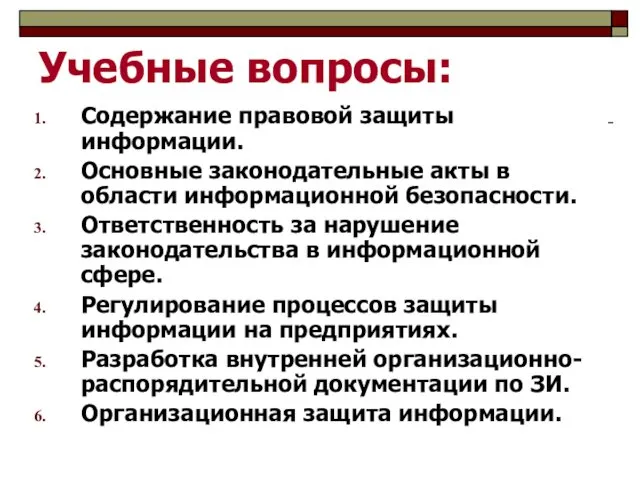 Учебные вопросы:

1. Содержание правовой защиты информации.
2. Основные законодательные акты в области информационной безопасности.
3. Ответственность за нарушение законодательства в информационной сфере.
4. Регулирование процессов защиты информации на предприятиях.
5. Разработка внутренней организационно-распорядительной документации по ЗИ.
6. Организационная защита информации.